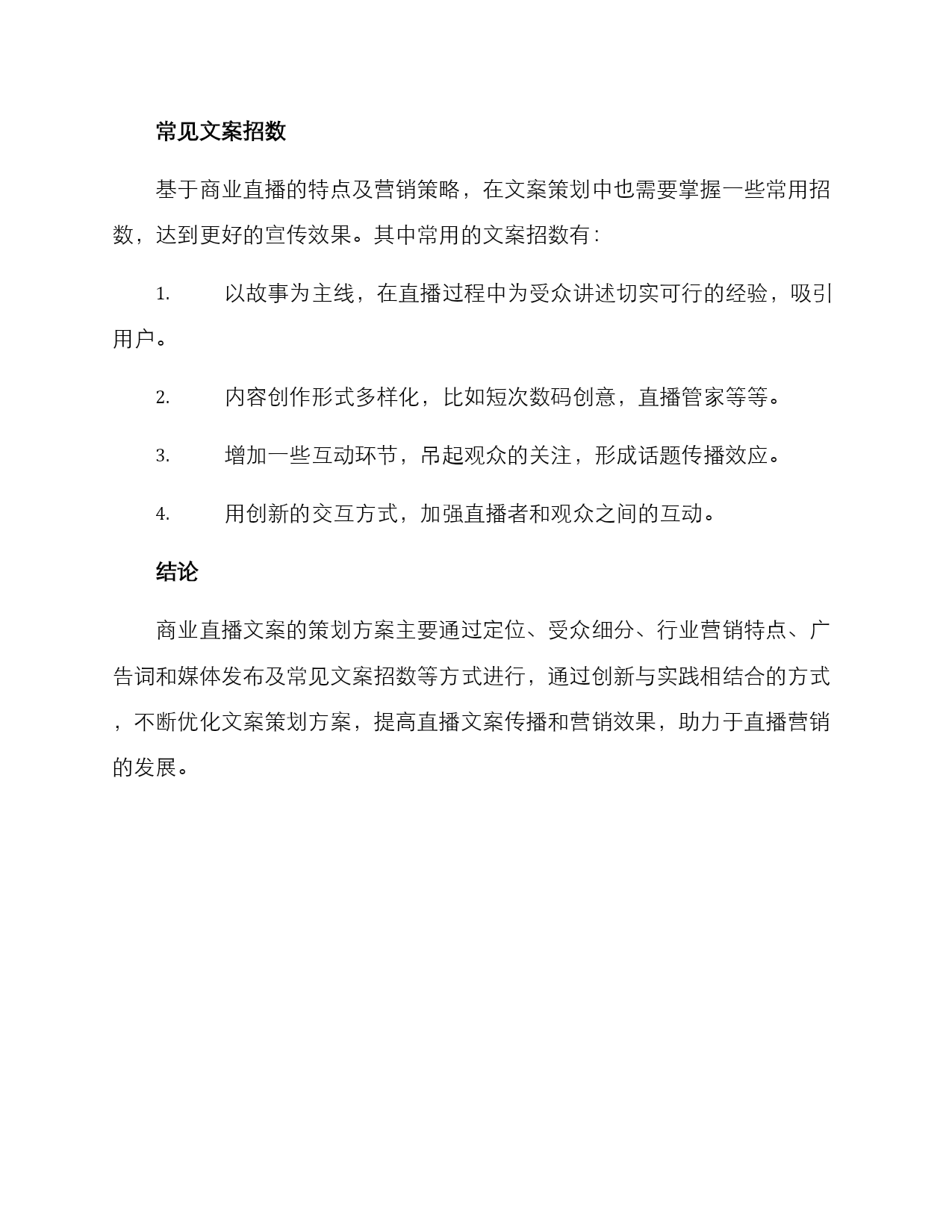 常见文案招数

基于商业直播的特点及营销策略，在文案策划中也需要掌握一些常用招数，达到更好的宣传效果。其中常用的文案招数有：

1. 以故事为主线，在直播过程中为受众讲述切实可行的经验，吸引用户。

2. 内容创作形式多样化，比如短次数码创意，直播管家等等。

3. 增加一些互动环节，吊起观众的关注，形成话题传播效应。

4. 用创新的交互方式，加强直播者和观众之间的互动。

结论

商业直播文案的策划方案主要通过定位、受众细分、行业营销特点、广告词和媒体发布及常见文案招数等方式进行，通过创新与实践相结合的方式，不断优化文案策划方案，提高直播文案传播和营销效果，助力于直播营销的发展。